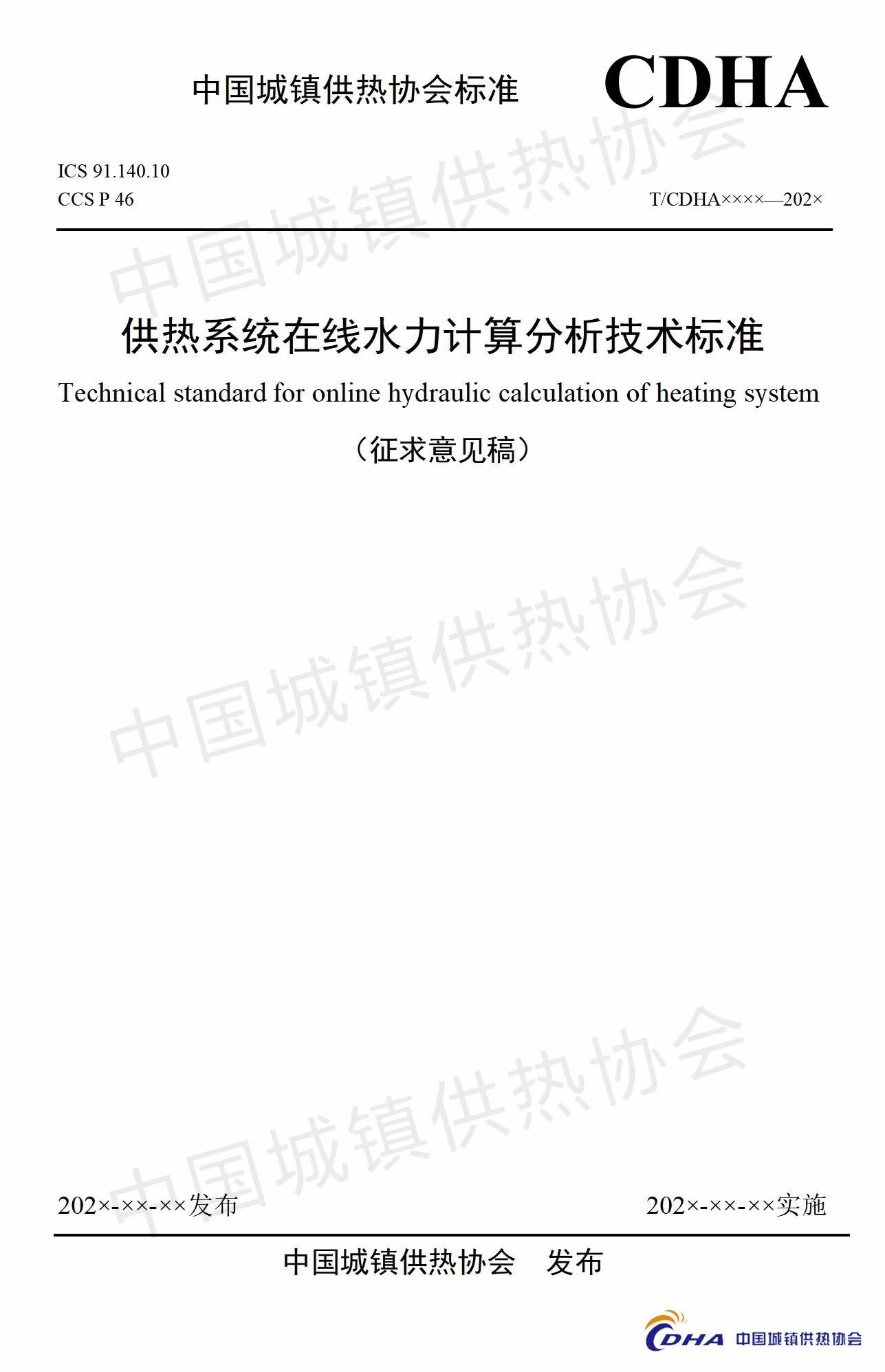 中国城镇供热协会标准

CDHA

ICS 91.140.10
CCS P 46

T/CDHA××××—202×

中国城镇供热协会

供热系统在线水力计算分析技术标准

Technical standard for online hydraulic calculation of heating system

（征求意见稿）

中国城镇供热协会

中国城镇供热协会

202×-××-××发布

202×-××-××实施

中国城镇供热协会　发布

CDHA 中国城镇供热协会